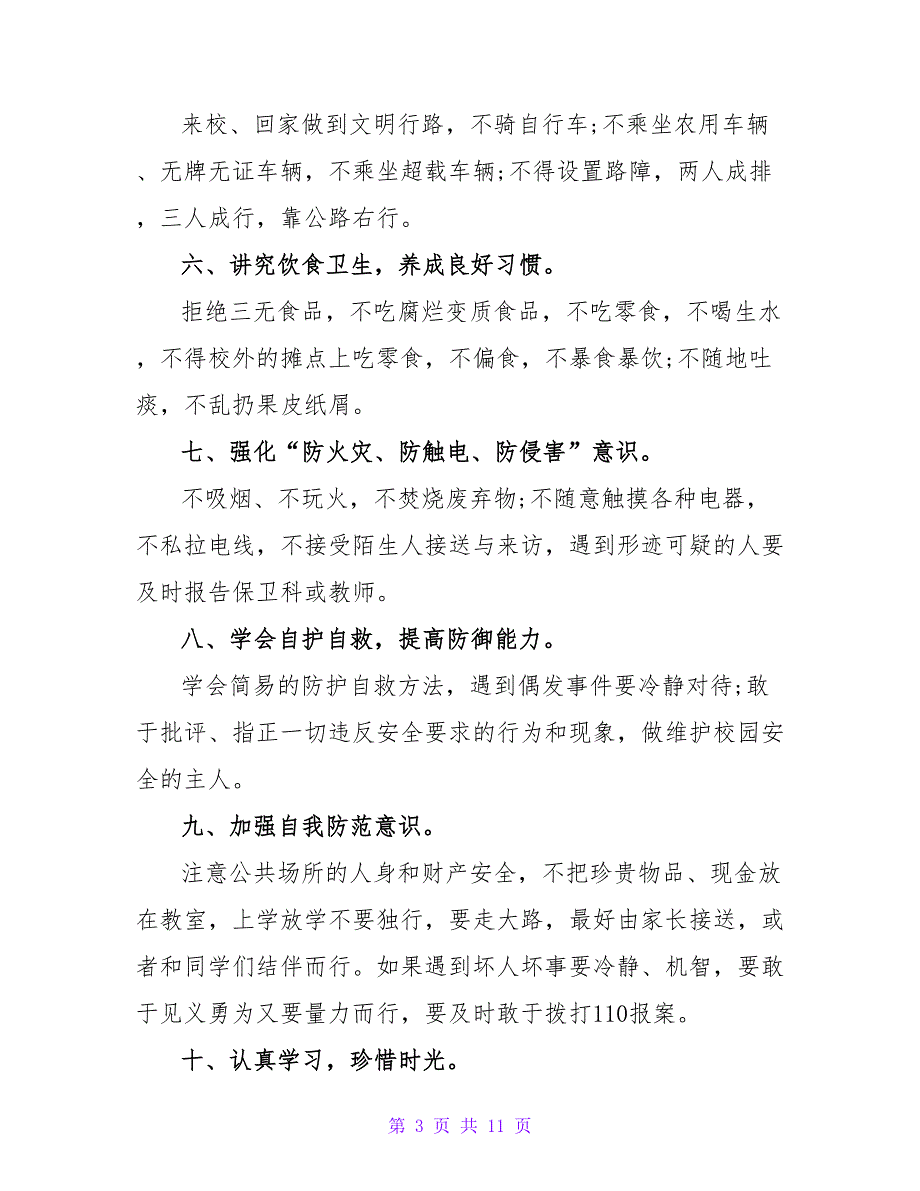 来校、回家做到文明行路，不骑自行车;不乘坐农用车辆、无牌无证车辆，不乘坐超载车辆;不得设置路障，两人成排，三人成行，靠公路右行。

六、讲究饮食卫生，养成良好习惯。

拒绝三无食品，不吃腐烂变质食品，不吃零食，不喝生水，不得校外的摊点上吃零食，不偏食，不暴食暴饮;不随地吐痰，不乱扔果皮纸屑。

七、强化“防火灾、防触电、防侵害”意识。

不吸烟、不玩火，不焚烧废弃物;不随意触摸各种电器，不私拉电线，不接受陌生人接送与来访，遇到形迹可疑的人要及时报告保卫科或教师。

八、学会自护自救，提高防御能力。

学会简易的防护自救方法，遇到偶发事件要冷静对待;敢于批评、指正一切违反安全要求的行为和现象，做维护校园安全的主人。

九、加强自我防范意识。

注意公共场所的人身和财产安全，不把珍贵物品、现金放在教室，上学放学不要独行，要走大路，最好由家长接送，或者和同学们结伴而行。如果遇到坏人坏事要冷静、机智，要敢于见义勇为又要量力而行，要及时敢于拨打110报案。

十、认真学习，珍惜时光。

第 3 页 共 11 页